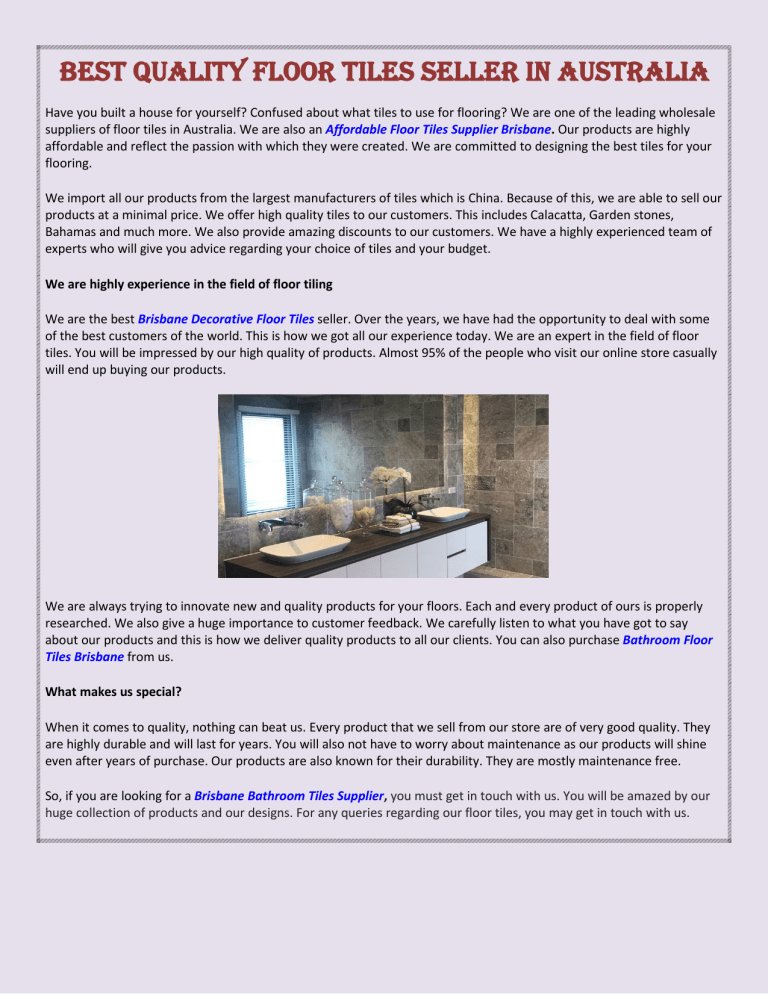 BEST QUALITY FLOOR TILES SELLER IN AUSTRALIA

Have you built a house for yourself? Confused about what tiles to use for flooring? We are one of the leading wholesale suppliers of floor tiles in Australia. We are also an Affordable Floor Tiles Supplier Brisbane. Our products are highly affordable and reflect the passion with which they were created. We are committed to designing the best tiles for your flooring.

We import all our products from the largest manufacturers of tiles which is China. Because of this, we are able to sell our products at a minimal price. We offer high quality tiles to our customers. This includes Calacatta, Garden stones, Bahamas and much more. We also provide amazing discounts to our customers. We have a highly experienced team of experts who will give you advice regarding your choice of tiles and your budget.

We are highly experience in the field of floor tiling

We are the best Brisbane Decorative Floor Tiles seller. Over the years, we have had the opportunity to deal with some of the best customers of the world. This is how we got all our experience today. We are an expert in the field of floor tiles. You will be impressed by our high quality of products. Almost 95% of the people who visit our online store casually will end up buying our products.

We are always trying to innovate new and quality products for your floors. Each and every product of ours is properly researched. We also give a huge importance to customer feedback. We carefully listen to what you have got to say about our products and this is how we deliver quality products to all our clients. You can also purchase Bathroom Floor Tiles Brisbane from us.

What makes us special?

When it comes to quality, nothing can beat us. Every product that we sell from our store are of very good quality. They are highly durable and will last for years. You will also not have to worry about maintenance as our products will shine even after years of purchase. Our products are also known for their durability. They are mostly maintenance free.

So, if you are looking for a Brisbane Bathroom Tiles Supplier, you must get in touch with us. You will be amazed by our huge collection of products and our designs. For any queries regarding our floor tiles, you may get in touch with us.